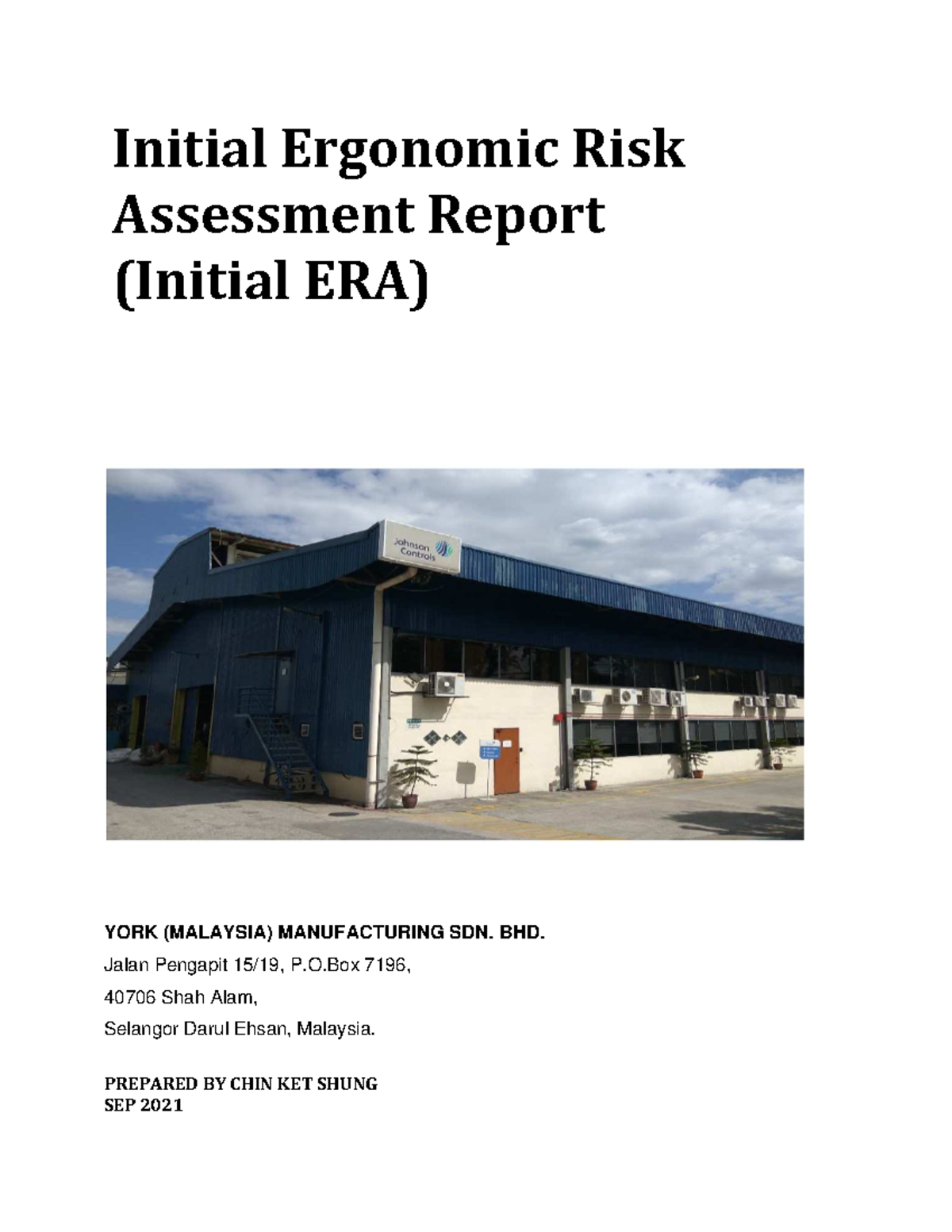 Initial Ergonomic Risk Assessment Report (Initial ERA)

Johnson Controls

YORK (MALAYSIA) MANUFACTURING SDN. BHD.

Jalan Pengapit 15/19, P.O.Box 7196,

40706 Shah Alam,

Selangor Darul Ehsan, Malaysia.

PREPARED BY CHIN KET SHUNG
SEP 2021